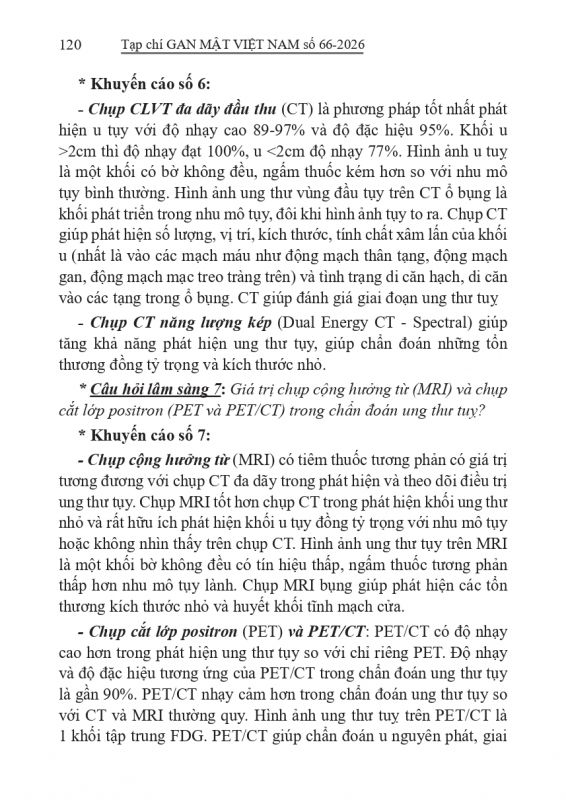 120 Tạp chí GAN MẬT VIỆT NAM số 66-2026

* Khuyến cáo số 6:

- Chụp CLVT đa dãy đầu thu (CT) là phương pháp tốt nhất phát hiện u tụy với độ nhạy cao 89-97% và độ đặc hiệu 95%. Khối u >2cm thì độ nhạy đạt 100%, u <2cm độ nhạy 77%. Hình ảnh u tuỵ là một khối có bờ không đều, ngấm thuốc kém hơn so với nhu mô tụy bình thường. Hình ảnh ung thư vùng đầu tụy trên CT ổ bụng là khối phát triển trong nhu mô tụy, đôi khi hình ảnh tụy to ra. Chụp CT giúp phát hiện số lượng, vị trí, kích thước, tính chất xâm lấn của khối u (nhất là vào các mạch máu như động mạch thân tạng, động mạch gan, động mạch mạc treo tràng trên) và tình trạng di căn hạch, di căn vào các tạng trong ổ bụng. CT giúp đánh giá giai đoạn ung thư tuỵ

- Chụp CT năng lượng kép (Dual Energy CT - Spectral) giúp tăng khả năng phát hiện ung thư tụy, giúp chẩn đoán những tổn thương đồng tỷ trọng và kích thước nhỏ.

* Câu hỏi lâm sàng 7: Giá trị chụp cộng hưởng từ (MRI) và chụp cắt lớp positron (PET và PET/CT) trong chẩn đoán ung thư tuỵ?

* Khuyến cáo số 7:

- Chụp cộng hưởng từ (MRI) có tiêm thuốc tương phản có giá trị tương đương với chụp CT đa dãy trong phát hiện và theo dõi điều trị ung thư tụy. Chụp MRI tốt hơn chụp CT trong phát hiện khối ung thư nhỏ và rất hữu ích phát hiện khối u tụy đồng tỷ trọng với nhu mô tụy hoặc không nhìn thấy trên chụp CT. Hình ảnh ung thư tụy trên MRI là một khối bờ không đều có tín hiệu thấp, ngấm thuốc tương phản thấp hơn nhu mô tụy lành. Chụp MRI bụng giúp phát hiện các tổn thương kích thước nhỏ và huyết khối tĩnh mạch cửa.

- Chụp cắt lớp positron (PET) và PET/CT: PET/CT có độ nhạy cao hơn trong phát hiện ung thư tụy so với chỉ riêng PET. Độ nhạy và độ đặc hiệu tương ứng của PET/CT trong chẩn đoán ung thư tụy là gần 90%. PET/CT nhạy cảm hơn trong chẩn đoán ung thư tụy so với CT và MRI thường quy. Hình ảnh ung thư tuỵ trên PET/CT là 1 khối tập trung FDG. PET/CT giúp chẩn đoán u nguyên phát, giai